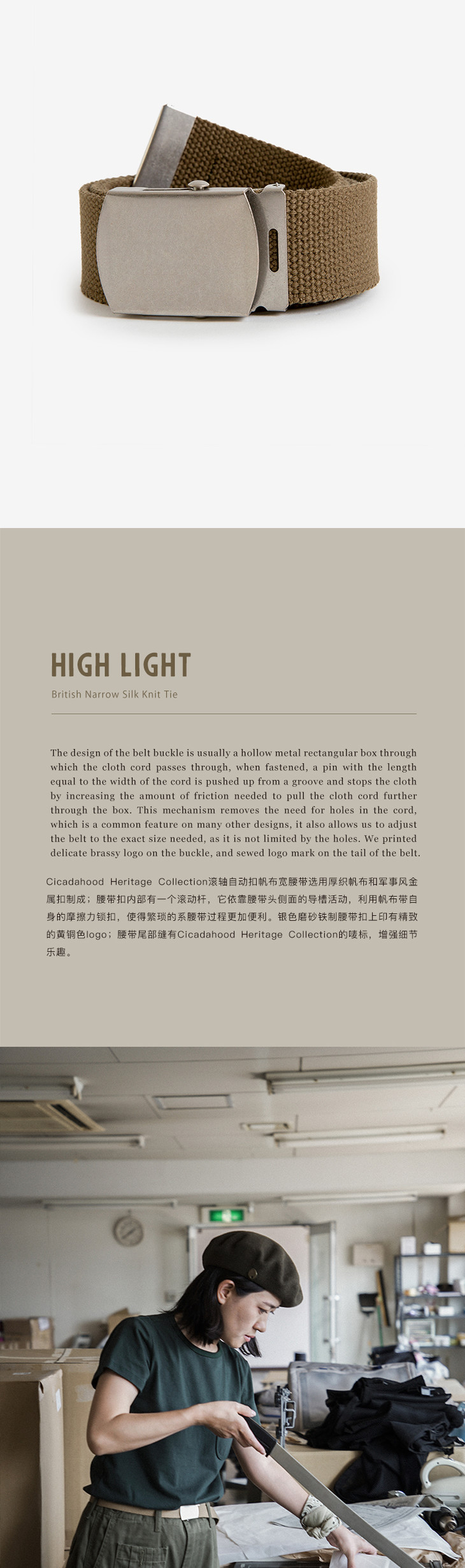 HIGH LIGHT

British Narrow Silk Knit Tie

The design of the belt buckle is usually a hollow metal rectangular box through which the cloth cord passes through, when fastened, a pin with the length equal to the width of the cord is pushed up from a groove and stops the cloth by increasing the amount of friction needed to pull the cloth cord further through the box. This mechanism removes the need for holes in the cord, which is a common feature on many other designs, it also allows us to adjust the belt to the exact size needed, as it is not limited by the holes. We printed delicate brassy logo on the buckle, and sewed logo mark on the tail of the belt.

Cicadahood Heritage Collection滚轴自动扣帆布宽腰带选用厚织帆布和军事风金属扣制成；腰带扣内部有一个滚动杆，它依靠腰带头侧面的导槽活动，利用帆布带自身的摩擦力锁扣，使得繁琐的系腰带过程更加便利。银色磨砂铁制腰带扣上印有精致的黄铜色logo；腰带尾部缝有Cicadahood Heritage Collection的唛标，增强细节乐趣。